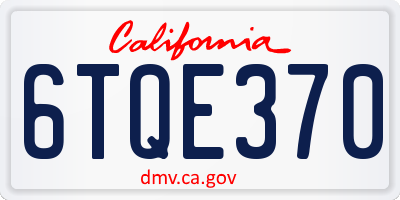 California

6TQE370

dmv.ca.gov